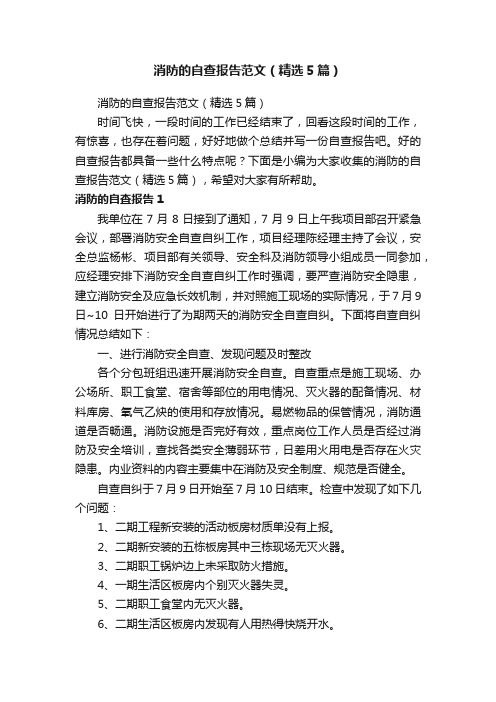 消防的自查报告范文（精选5篇）

消防的自查报告范文（精选5篇）

时间飞快，一段时间的工作已经结束了，回看这段时间的工作，有惊喜，也存在着问题，好好地做个总结并写一份自查报告吧。好的自查报告都具备一些什么特点呢？下面是小编为大家收集的消防的自查报告范文（精选5篇），希望对大家有所帮助。

消防的自查报告1

我单位在7月8日接到了通知，7月9日上午我项目部召开紧急会议，部署消防安全自查自纠工作，项目经理陈经理主持了会议，安全总监杨彬、项目部有关领导、安全科及消防领导小组成员一同参加，应经理安排下消防安全自查自纠工作时强调，要严查消防安全隐患，建立消防安全及应急长效机制，并对照施工现场的实际情况，于7月9日~10日开始进行了为期两天的消防安全自查自纠。下面将自查自纠情况总结如下：

一、进行消防安全自查、发现问题及时整改

各个分包班组迅速开展消防安全自查。自查重点是施工现场、办公场所、职工食堂、宿舍等部位的用电情况、灭火器的配备情况、材料库房、氧气乙炔的使用和存放情况。易燃物品的保管情况，消防通道是否畅通。消防设施是否完好有效，重点岗位工作人员是否经过消防及安全培训，查找各类安全薄弱环节，日差用火用电是否存在火灾隐患。内业资料的内容主要集中在消防及安全制度、规范是否健全。

自查自纠于7月9日开始至7月10日结束。检查中发现了如下几个问题：

1、二期工程新安装的活动板房材质单没有上报。

2、二期新安装的五栋板房其中三栋现场无灭火器。

3、二期职工锅炉边上未采取防火措施。

4、一期生活区板房内个别灭火器失灵。

5、二期职工食堂内无灭火器。

6、二期生活区板房内发现有人用热得快烧开水。